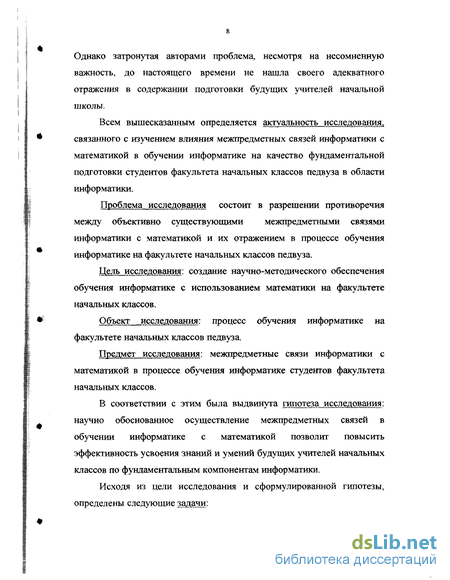 8

Однако затронутая авторами проблема, несмотря на несомненную важность, до настоящего времени не нашла своего адекватного отражения в содержании подготовки будущих учителей начальной школы.

Всем вышесказанным определяется актуальность исследования, связанного с изучением влияния межпредметных связей информатики с математикой в обучении информатике на качество фундаментальной подготовки студентов факультета начальных классов педвуза в области информатики.

Проблема исследования состоит в разрешении противоречия между объективно существующими межпредметными связями информатики с математикой и их отражением в процессе обучения информатике на факультете начальных классов педвуза.

Цель исследования: создание научно-методического обеспечения обучения информатике с использованием математики на факультете начальных классов.

Объект исследования: процесс обучения информатике на факультете начальных классов педвуза.

Предмет исследования: межпредметные связи информатики с математикой в процессе обучения информатике студентов факультета начальных классов.

В соответствии с этим была выдвинута гипотеза исследования: научно обоснованное осуществление межпредметных связей в обучении информатике с математикой позволит повысить эффективность усвоения знаний и умений будущих учителей начальных классов по фундаментальным компонентам информатики.

Исходя из цели исследования и сформулированной гипотезы, определены следующие задачи:

dsLib.net
библиотека диссертаций